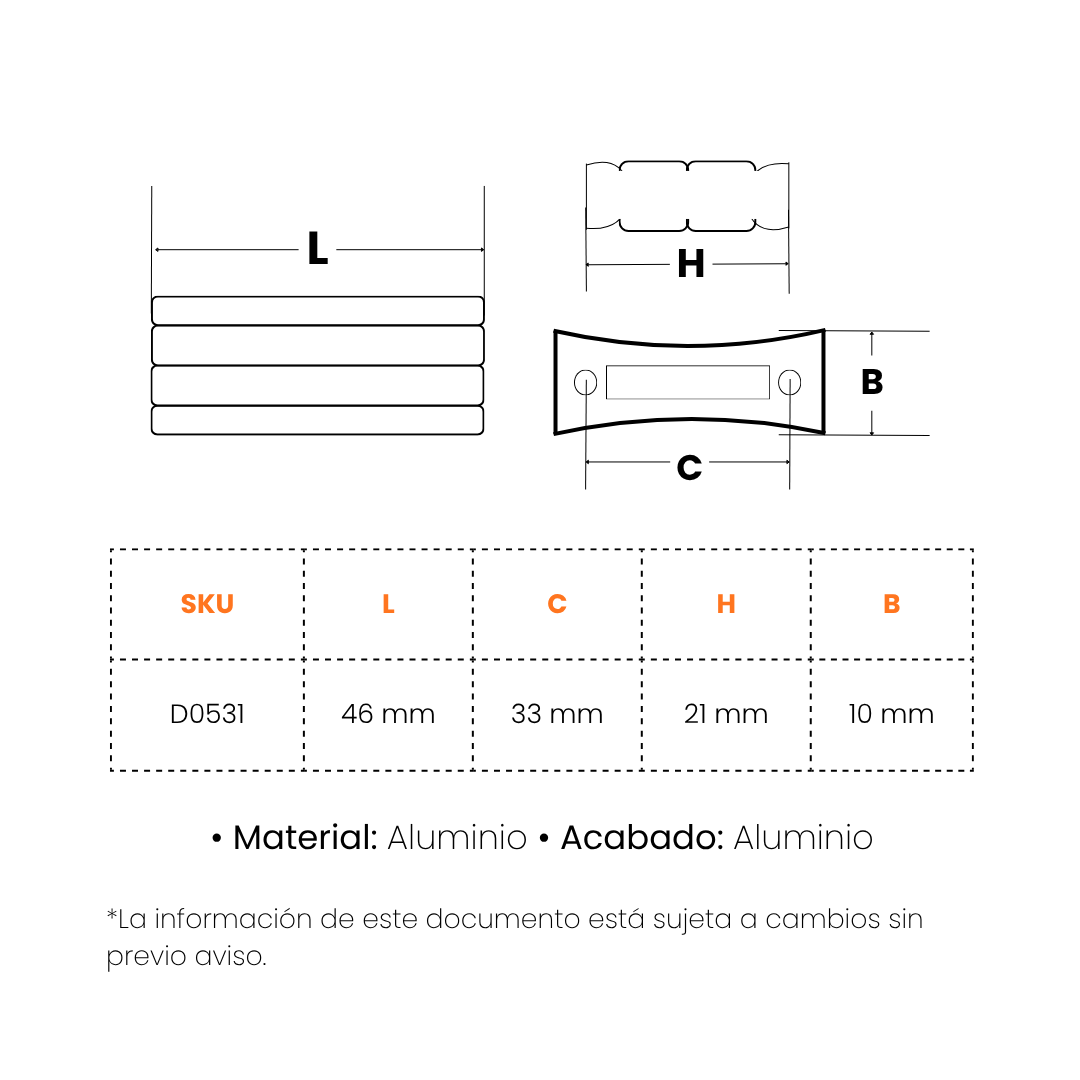 L

H

B

C

| SKU | L | C | H | B |
|---|---|---|---|---|
| D0531 | 46 mm | 33 mm | 21 mm | 10 mm |

• Material: Aluminio • Acabado: Aluminio

*La información de este documento está sujeta a cambios sin previo aviso.